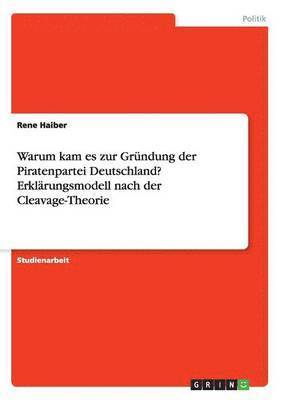 Politik

Rene Haiber

Warum kam es zur Gründung der Piratenpartei Deutschland? Erklärungsmodell nach der Cleavage-Theorie

Studienarbeit

GRIN